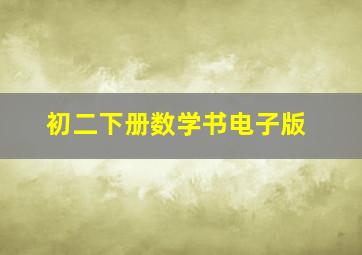 初二下册数学书电子版